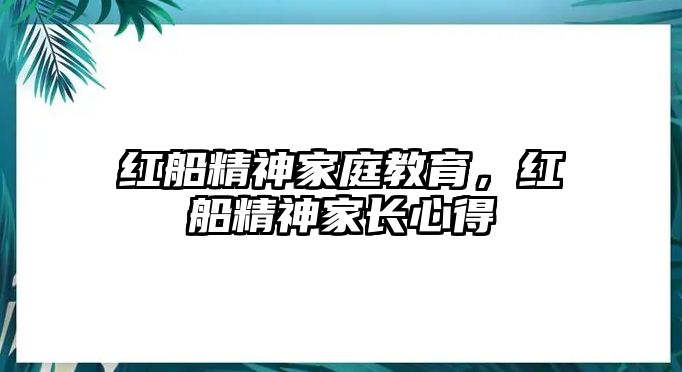 红船精神家庭教育，红船精神家长心得